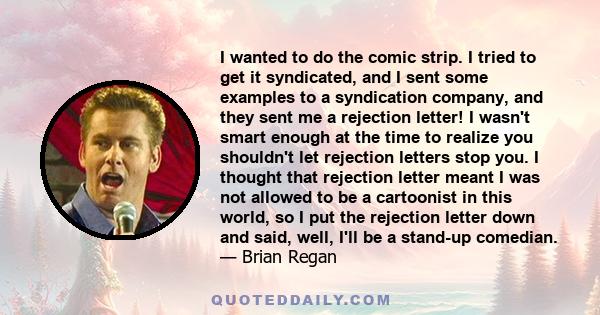 I wanted to do the comic strip. I tried to get it syndicated, and I sent some examples to a syndication company, and they sent me a rejection letter! I wasn't smart enough at the time to realize you shouldn't let rejection letters stop you. I thought that rejection letter meant I was not allowed to be a cartoonist in this world, so I put the rejection letter down and said, well, I'll be a stand-up comedian.
— Brian Regan

QUOTEDDAILY.COM